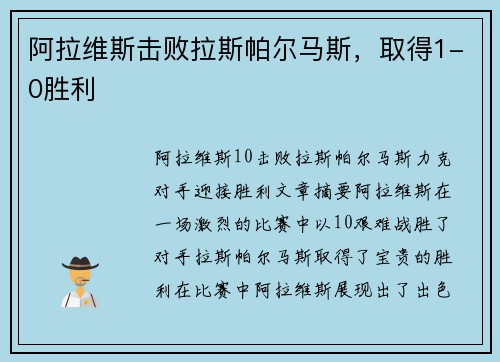 阿拉维斯击败拉斯帕尔马斯，取得1-0胜利

阿拉维斯10击败拉斯帕尔马斯力克对手迎接胜利文章摘要阿拉维斯在一场激烈的比赛中以10艰难战胜了对手拉斯帕尔马斯取得了宝贵的胜利在比赛中阿拉维斯展现出了出色